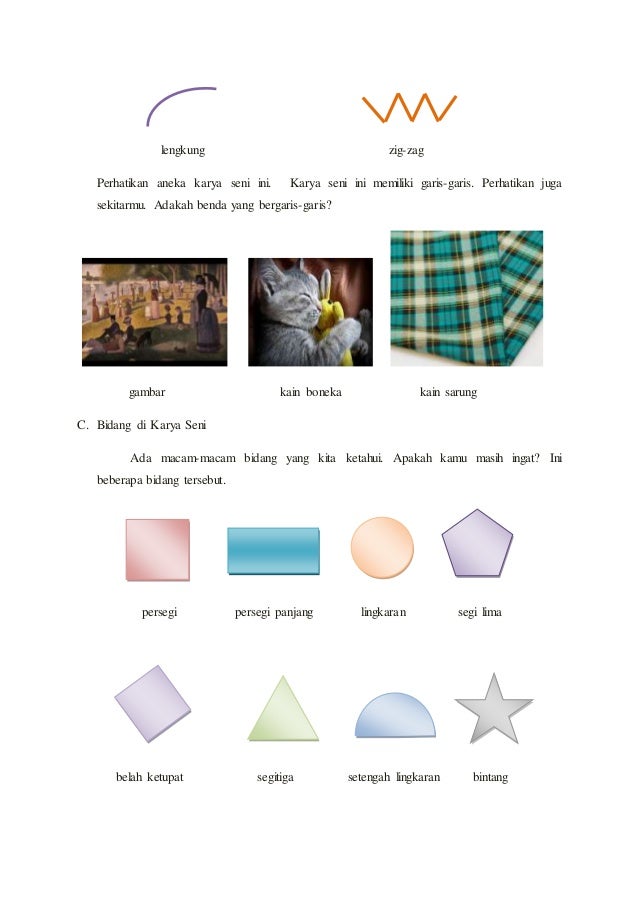 lengkung

zig-zag

Perhatikan aneka karya seni ini. Karya seni ini memiliki garis-garis. Perhatikan juga sekitarmu. Adakah benda yang bergaris-garis?

gambar

kain boneka

kain sarung

C. Bidang di Karya Seni

Ada macam-macam bidang yang kita ketahui. Apakah kamu masih ingat? Ini beberapa bidang tersebut.

persegi

persegi panjang

lingkaran

segi lima

belah ketupat

segitiga

setengah lingkaran

bintang